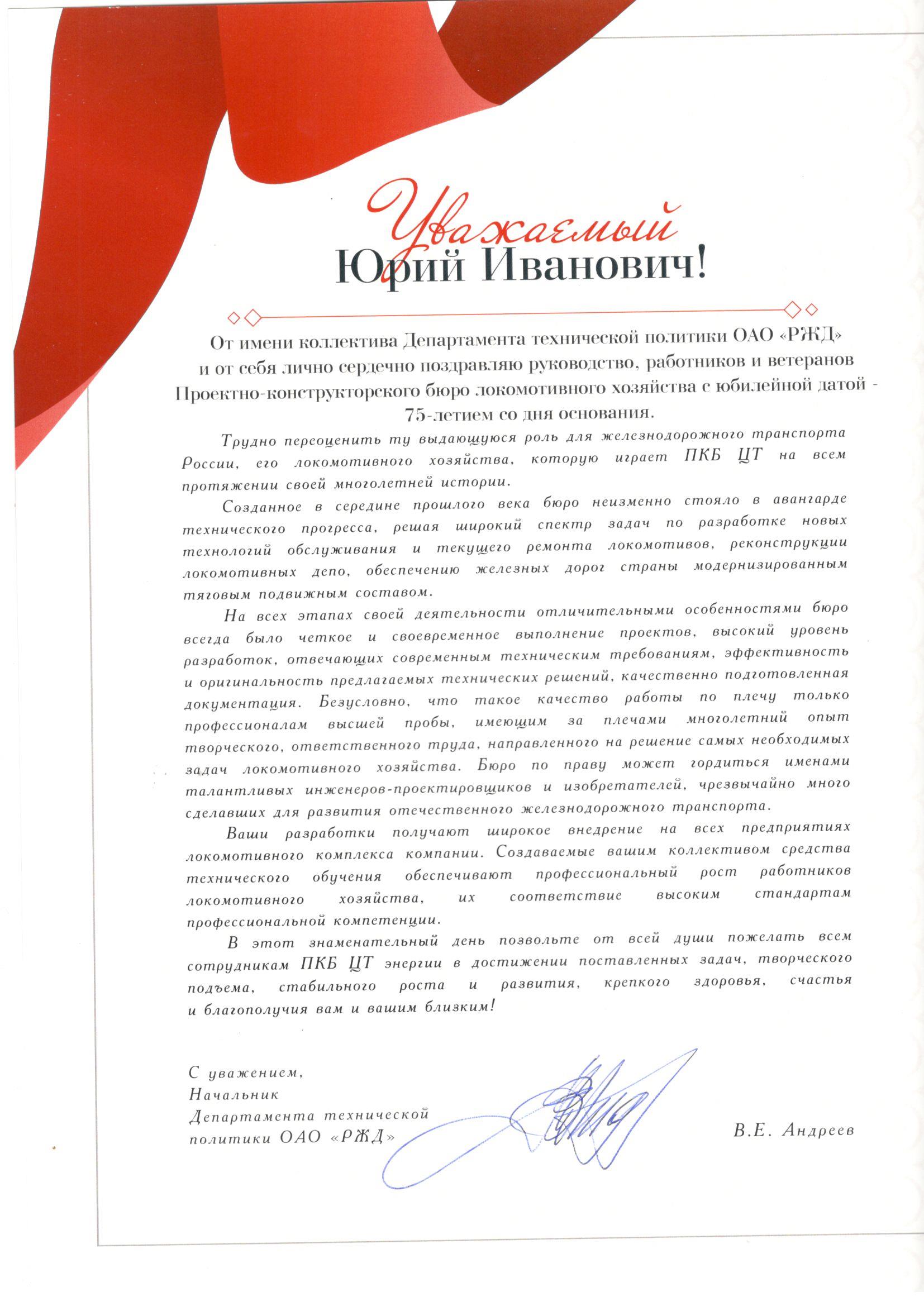 Уважаемый
Юрий Иванович!

От имени коллектива Департамента технической политики ОАО «РЖД» и от себя лично сердечно поздравляю руководство, работников и ветеранов Проектно-конструкторского бюро локомотивного хозяйства с юбилейной датой - 75-летием со дня основания.

Трудно переоценить ту выдающуюся роль для железнодорожного транспорта России, его локомотивного хозяйства, которую играет ПКБ ЦТ на всем протяжении своей многолетней истории.

Созданное в середине прошлого века бюро неизменно стояло в авангарде технического прогресса, решая широкий спектр задач по разработке новых технологий обслуживания и текущего ремонта локомотивов, реконструкции локомотивных депо, обеспечению железных дорог страны модернизированным тяговым подвижным составом.

На всех этапах своей деятельности отличительными особенностями бюро всегда было четкое и своевременное выполнение проектов, высокий уровень разработок, отвечающих современным техническим требованиям, эффективность и оригинальность предлагаемых технических решений, качественно подготовленная документация. Безусловно, что такое качество работы по плечу только профессионалам высшей пробы, имеющим за плечами многолетний опыт творческого, ответственного труда, направленного на решение самых необходимых задач локомотивного хозяйства. Бюро по праву может гордиться именами талантливых инженеров-проектировщиков и изобретателей, чрезвычайно много сделавших для развития отечественного железнодорожного транспорта.

Ваши разработки получают широкое внедрение на всех предприятиях локомотивного комплекса компании. Создаваемые вашим коллективом средства технического обучения обеспечивают профессиональный рост работников локомотивного хозяйства, их соответствие высоким стандартам профессиональной компетенции.

В этот знаменательный день позвольте от всей души пожелать всем сотрудникам ПКБ ЦТ энергии в достижении поставленных задач, творческого подъема, стабильного роста и развития, крепкого здоровья, счастья и благополучия вам и вашим близким!

С уважением,
Начальник
Департамента технической
политики ОАО «РЖД»

В.Е. Андреев